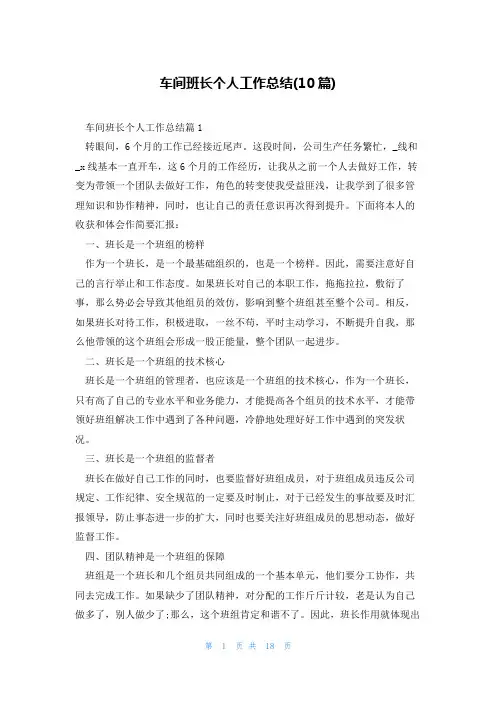 车间班长个人工作总结(10篇)

车间班长个人工作总结篇1

转眼间，6个月的工作已经接近尾声。这段时间，公司生产任务繁忙，_线和_x线基本一直开车，这6个月的工作经历，让我从之前一个人去做好工作，转变为带领一个团队去做好工作，角色的转变使我受益匪浅，让我学到了很多管理知识和协作精神，同时，也让自己的责任意识再次得到提升。下面将本人的收获和体会作简要汇报：

一、班长是一个班组的榜样

作为一个班长，是一个最基础组织的，也是一个榜样。因此，需要注意好自己的言行举止和工作态度。如果班长对自己的本职工作，拖拖拉拉，敷衍了事，那么势必会导致其他组员的效仿，影响到整个班组甚至整个公司。相反，如果班长对待工作，积极进取，一丝不苟，平时主动学习，不断提升自我，那么他带领的这个班组会形成一股正能量，整个团队一起进步。

二、班长是一个班组的技术核心

班长是一个班组的管理者，也应该是一个班组的技术核心，作为一个班长，只有高了自己的专业水平和业务能力，才能提高各个组员的技术水平，才能带领好班组解决工作中遇到了各种问题，冷静地处理好好工作中遇到的突发状况。

三、班长是一个班组的监督者

班长在做好自己工作的同时，也要监督好班组成员，对于班组成员违反公司规定、工作纪律、安全规范的一定要及时制止，对于已经发生的事故要及时汇报领导，防止事态进一步的扩大，同时也要关注好班组成员的思想动态，做好监督工作。

四、团队精神是一个班组的保障

班组是一个班长和几个组员共同组成的一个基本单元，他们要分工协作，共同去完成工作。如果缺少了团队精神，对分配的工作斤斤计较，老是认为自己做多了，别人做少了;那么，这个班组肯定和谐不了。因此，班长作用就体现出

第 1 页 共 18 页